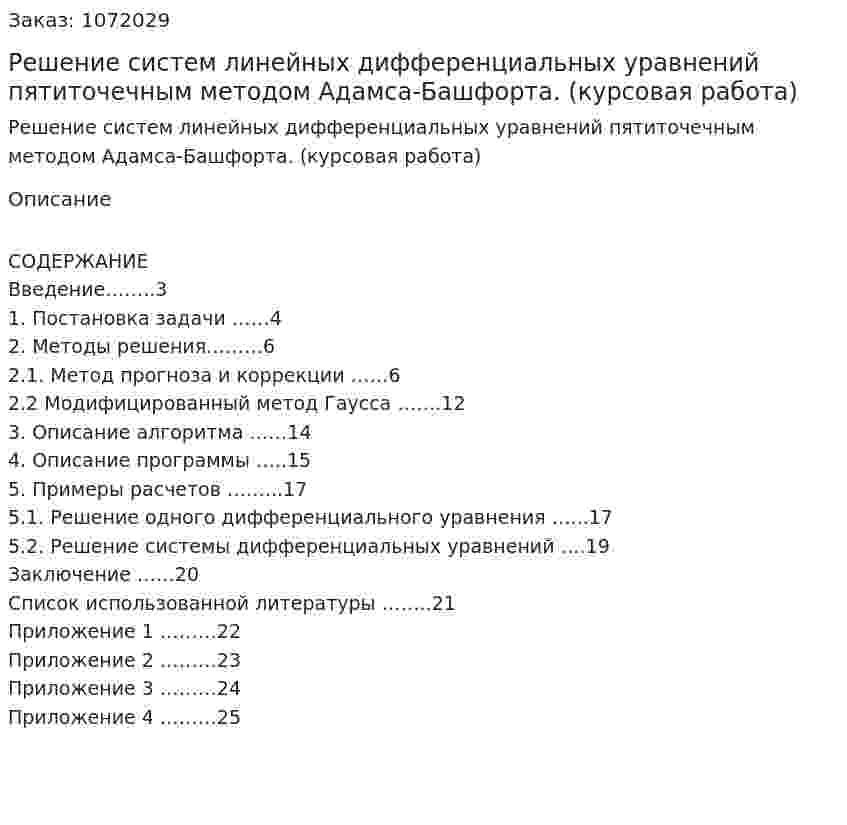 Заказ: 1072029

Решение систем линейных дифференциальных уравнений пятиточечным методом Адамса-Башфорта. (курсовая работа)

Решение систем линейных дифференциальных уравнений пятиточечным методом Адамса-Башфорта. (курсовая работа)

Описание

СОДЕРЖАНИЕ
Введение 3
1. Постановка задачи 4
2. Методы решения 6
2.1. Метод прогноза и коррекции 6
2.2 Модифицированный метод Гаусса 12
3. Описание алгоритма 14
4. Описание программы 15
5. Примеры расчетов 17
5.1. Решение одного дифференциального уравнения 17
5.2. Решение системы дифференциальных уравнений 19
Заключение 20
Список использованной литературы 21
Приложение 1 22
Приложение 2 23
Приложение 3 24
Приложение 4 25